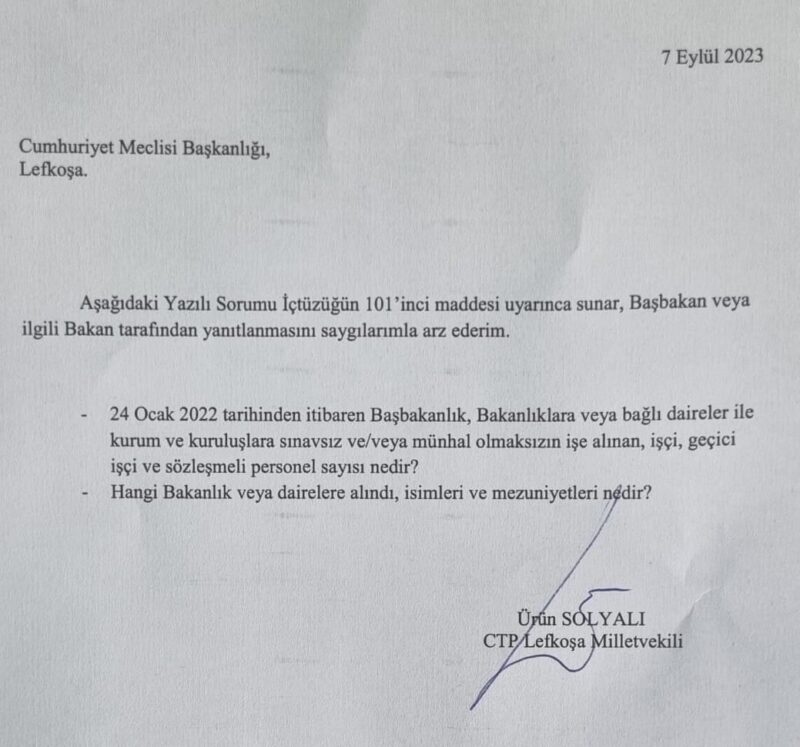 7 Eylül 2023

Cumhuriyet Meclisi Başkanlığı,
Lefkoşa.

Aşağıdaki Yazılı Sorumu İçtüzüğün 101'inci maddesi uyarınca sunar, Başbakan veya ilgili Bakan tarafından yanıtlanmasını saygılarımla arz ederim.

- 24 Ocak 2022 tarihinden itibaren Başbakanlık, Bakanlıklara veya bağlı daireler ile kurum ve kuruluşlara sınavsız ve/veya münhal olmaksızın işe alınan, işçi, geçici işçi ve sözleşmeli personel sayısı nedir?
- Hangi Bakanlık veya dairelere alındı, isimleri ve mezuniyetleri nedir?

Ürün SOLYALI
CTP Lefkoşa Milletvekili